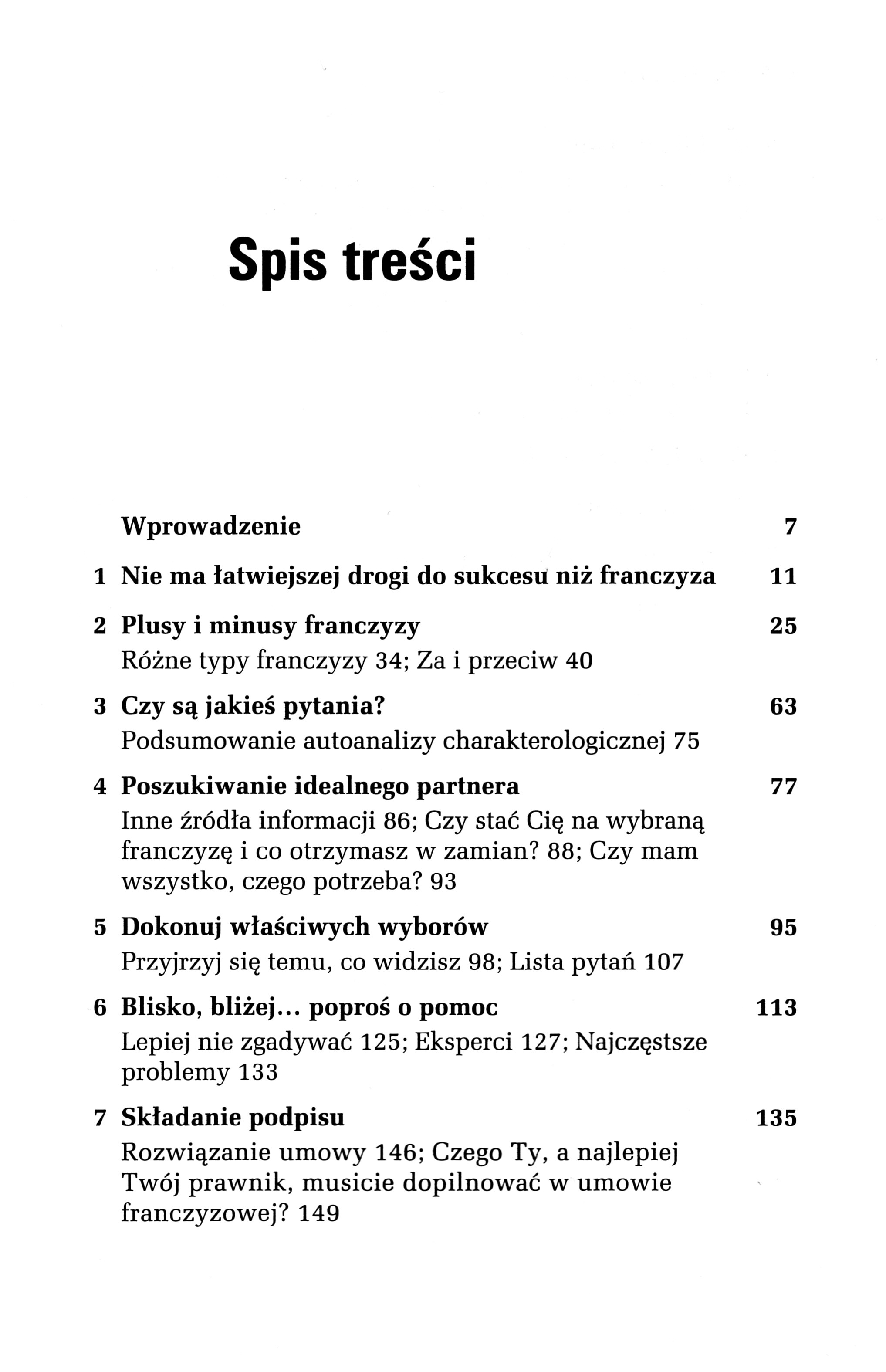 Spis treści

Wprowadzenie 7

1 Nie ma łatwiejszej drogi do sukcesu niż franczyza 11

2 Plusy i minusy franczyzy 25
Różne typy franczyzy 34; Za i przeciw 40

3 Czy są jakieś pytania? 63
Podsumowanie autoanalizy charakterologicznej 75

4 Poszukiwanie idealnego partnera 77
Inne źródła informacji 86; Czy stać Cię na wybraną franczyzę i co otrzymasz w zamian? 88; Czy mam wszystko, czego potrzeba? 93

5 Dokonuj właściwych wyborów 95
Przyjrzyj się temu, co widzisz 98; Lista pytań 107

6 Blisko, bliżej... poproś o pomoc 113
Lepiej nie zgadywać 125; Eksperci 127; Najczęstsze problemy 133

7 Składanie podpisu 135
Rozwiązanie umowy 146; Czego Ty, a najlepiej Twój prawnik, musicie dopilnować w umowie franczyzowej? 149